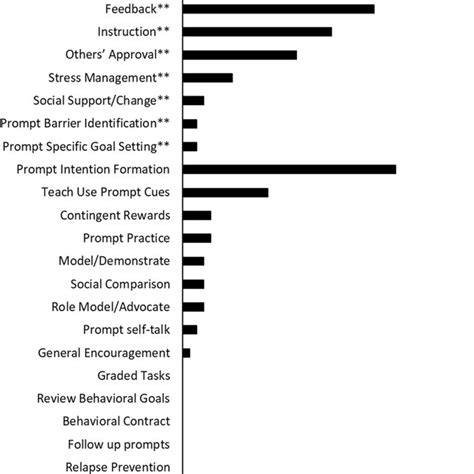 Feedback**
Instruction**
Others' Approval**
Stress Management**
Social Support/Change**
Prompt Barrier Identification**
Prompt Specific Goal Setting**
Prompt Intention Formation
Teach Use Prompt Cues
Contingent Rewards
Prompt Practice
Model/Demonstrate
Social Comparison
Role Model/Advocate
Prompt self-talk
General Encouragement
Graded Tasks
Review Behavioral Goals
Behavioral Contract
Follow up prompts
Relapse Prevention